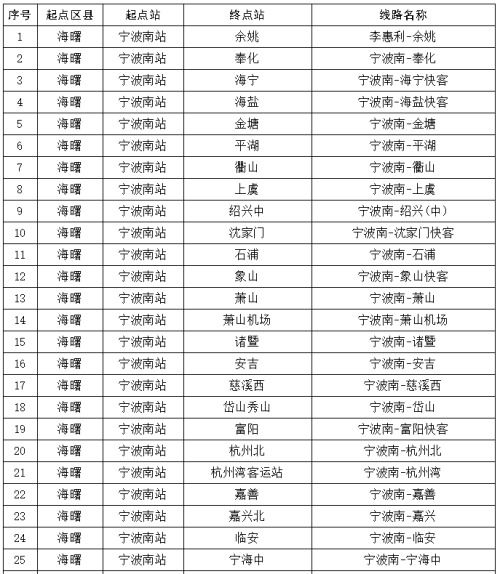 | 序号 | 起点区县 | 起点站 | 终点站 | 线路名称 |
|---|---|---|---|---|
| 1 | 海曙 | 宁波南站 | 余姚 | 李惠利-余姚 |
| 2 | 海曙 | 宁波南站 | 奉化 | 宁波南-奉化 |
| 3 | 海曙 | 宁波南站 | 海宁 | 宁波南-海宁快客 |
| 4 | 海曙 | 宁波南站 | 海盐 | 宁波南-海盐快客 |
| 5 | 海曙 | 宁波南站 | 金塘 | 宁波南-金塘 |
| 6 | 海曙 | 宁波南站 | 平湖 | 宁波南-平湖 |
| 7 | 海曙 | 宁波南站 | 衢山 | 宁波南-衢山 |
| 8 | 海曙 | 宁波南站 | 上虞 | 宁波南-上虞 |
| 9 | 海曙 | 宁波南站 | 绍兴中 | 宁波南-绍兴(中) |
| 10 | 海曙 | 宁波南站 | 沈家门 | 宁波南-沈家门快客 |
| 11 | 海曙 | 宁波南站 | 石浦 | 宁波南-石浦 |
| 12 | 海曙 | 宁波南站 | 象山 | 宁波南-象山快客 |
| 13 | 海曙 | 宁波南站 | 萧山 | 宁波南-萧山 |
| 14 | 海曙 | 宁波南站 | 萧山机场 | 宁波南-萧山机场 |
| 15 | 海曙 | 宁波南站 | 诸暨 | 宁波南-诸暨 |
| 16 | 海曙 | 宁波南站 | 安吉 | 宁波南-安吉 |
| 17 | 海曙 | 宁波南站 | 慈溪西 | 宁波南-慈溪西 |
| 18 | 海曙 | 宁波南站 | 岱山秀山 | 宁波南-岱山 |
| 19 | 海曙 | 宁波南站 | 富阳 | 宁波南-富阳快客 |
| 20 | 海曙 | 宁波南站 | 杭州北 | 宁波南-杭州北 |
| 21 | 海曙 | 宁波南站 | 杭州湾客运站 | 宁波南-杭州湾 |
| 22 | 海曙 | 宁波南站 | 嘉善 | 宁波南-嘉善 |
| 23 | 海曙 | 宁波南站 | 嘉兴北 | 宁波南-嘉兴 |
| 24 | 海曙 | 宁波南站 | 临安 | 宁波南-临安 |
| 25 | 海曙 | 宁波南站 | 宁海中 | 宁波南-宁海中 |